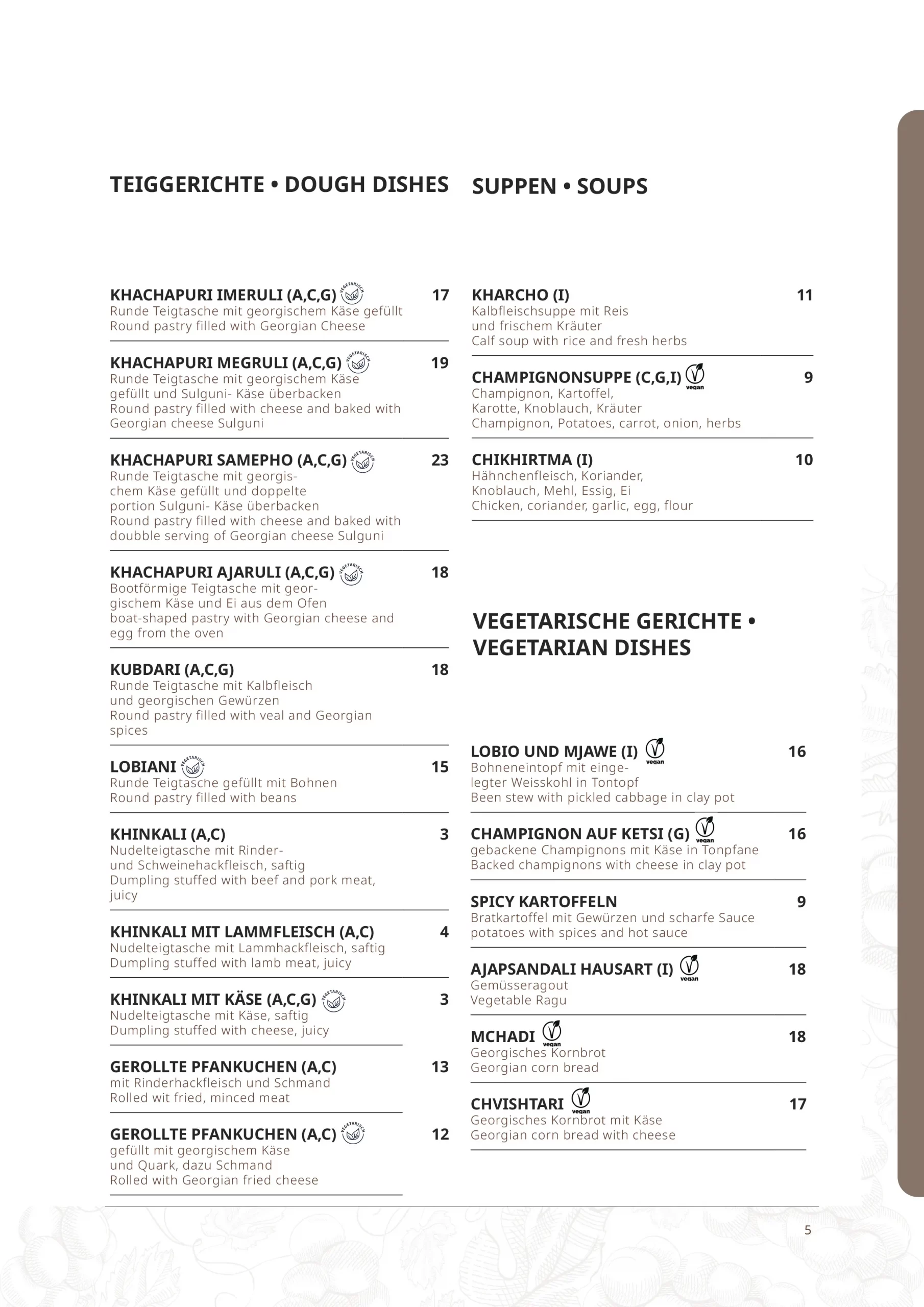 TEIGGERICHTE • DOUGH DISHES

KHACHAPURI IMERULI (A,C,G) VEGETARISCH 17
Runde Teigtasche mit georgischem Käse gefüllt
Round pastry filled with Georgian Cheese

KHACHAPURI MEGRULI (A,C,G) VEGETARISCH 19
Runde Teigtasche mit georgischem Käse gefüllt und Sulguni- Käse überbacken
Round pastry filled with cheese and baked with Georgian cheese Sulguni

KHACHAPURI SAMEPHO (A,C,G) VEGETARISCH 23
Runde Teigtasche mit georgischem Käse gefüllt und doppelte portion Sulguni- Käse überbacken
Round pastry filled with cheese and baked with doubble serving of Georgian cheese Sulguni

KHACHAPURI AJARULI (A,C,G) VEGETARISCH 18
Bootförmige Teigtasche mit georgischem Käse und Ei aus dem Ofen
boat-shaped pastry with Georgian cheese and egg from the oven

KUBDARI (A,C,G) 18
Runde Teigtasche mit Kalbfleisch und georgischen Gewürzen
Round pastry filled with veal and Georgian spices

LOBIANI VEGETARISCH 15
Runde Teigtasche gefüllt mit Bohnen
Round pastry filled with beans

KHINKALI (A,C) 3
Nudelteigtasche mit Rinder- und Schweinehackfleisch, saftig
Dumpling stuffed with beef and pork meat, juicy

KHINKALI MIT LAMMFLEISCH (A,C) 4
Nudelteigtasche mit Lammhackfleisch, saftig
Dumpling stuffed with lamb meat, juicy

KHINKALI MIT KÄSE (A,C,G) VEGETARISCH 3
Nudelteigtasche mit Käse, saftig
Dumpling stuffed with cheese, juicy

GEROLLTE PFANKUCHEN (A,C) 13
mit Rinderhackfleisch und Schmand
Rolled wit fried, minced meat

GEROLLTE PFANKUCHEN (A,C) VEGETARISCH 12
gefüllt mit georgischem Käse und Quark, dazu Schmand
Rolled with Georgian fried cheese

SUPPEN • SOUPS

KHARCHO (I) 11
Kalbfleischsuppe mit Reis und frischem Kräuter
Calf soup with rice and fresh herbs

CHAMPIGNONSUPPE (C,G,I) vegan 9
Champignon, Kartoffel, Karotte, Knoblauch, Kräuter
Champignon, Potatoes, carrot, onion, herbs

CHIKHIRTMA (I) 10
Hähnchenfleisch, Koriander, Knoblauch, Mehl, Essig, Ei
Chicken, coriander, garlic, egg, flour

VEGETARISCHE GERICHTE • VEGETARIAN DISHES

LOBIO UND MJAWE (I) vegan 16
Bohneneintopf mit eingelegter Weisskohl in Tontopf
Been stew with pickled cabbage in clay pot

CHAMPIGNON AUF KETSI (G) vegan 16
gebackene Champignons mit Käse in Tonpfane
Backed champignons with cheese in clay pot

SPICY KARTOFFELN 9
Bratkartoffel mit Gewürzen und scharfe Sauce
potatoes with spices and hot sauce

AJAPSANDALI HAUSART (I) vegan 18
Gemüsseragout
Vegetable Ragu

MCHADI vegan 18
Georgisches Kornbrot
Georgian corn bread

CHVISHTARI vegan 17
Georgisches Kornbrot mit Käse
Georgian corn bread with cheese

5